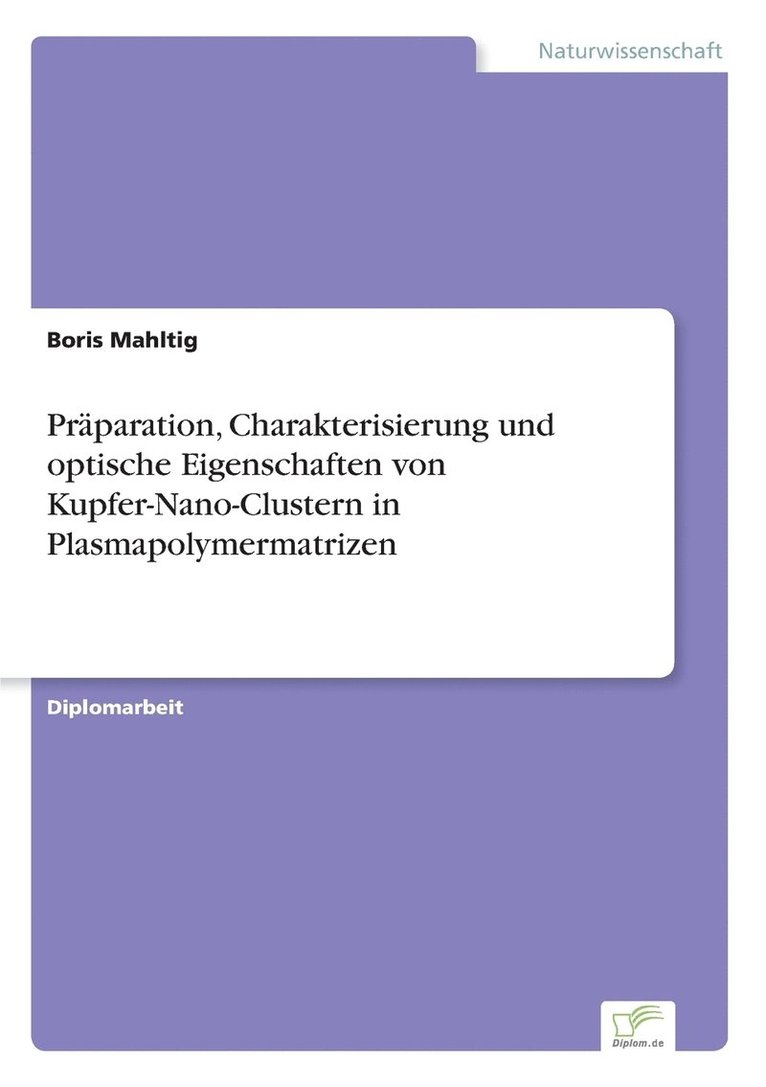 Naturwissenschaft

Boris Mahltig

Präparation, Charakterisierung und optische Eigenschaften von Kupfer-Nano-Clustern in Plasmapolymermatrizen

Diplomarbeit

Diplom.de